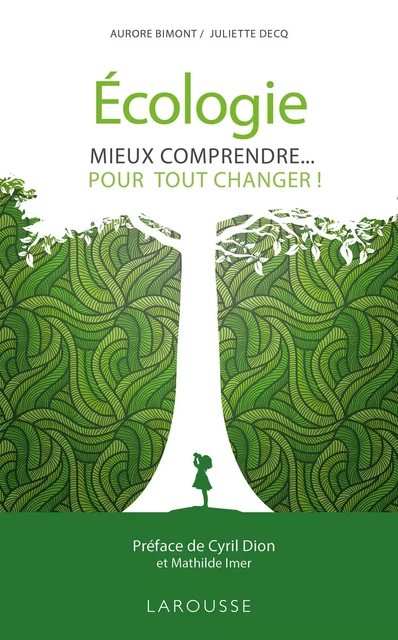 AURORE BIMONT / JULIETTE DECQ

Écologie

MIEUX COMPRENDRE...
POUR TOUT CHANGER !

Préface de Cyril Dion
et Mathilde Imer

LAROUSSE